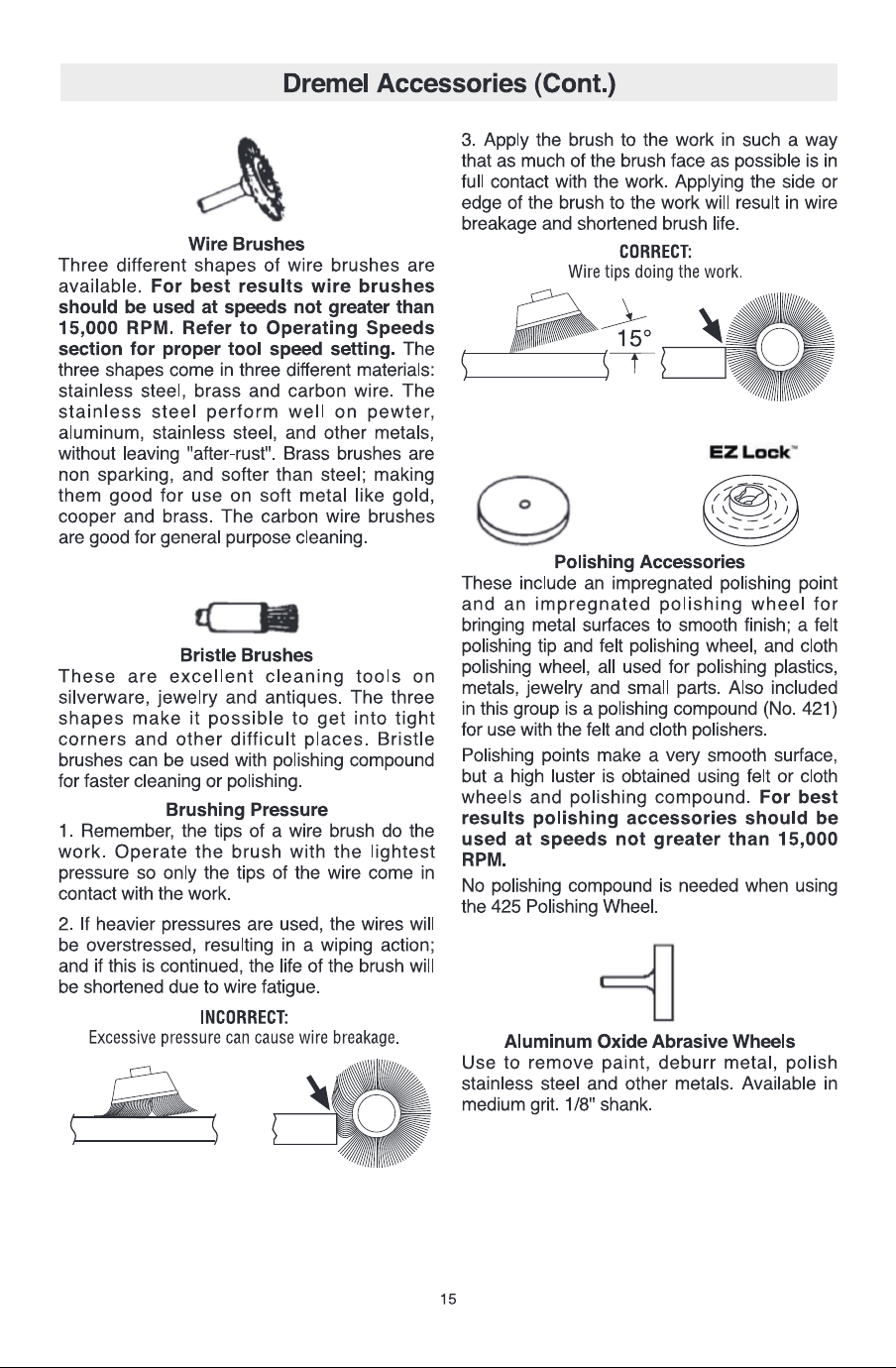 Dremel Accessories (Cont.)

Wire Brushes

Three different shapes of wire brushes are available. For best results wire brushes should be used at speeds not greater than 15,000 RPM. Refer to Operating Speeds section for proper tool speed setting. The three shapes come in three different materials: stainless steel, brass and carbon wire. The stainless steel perform well on pewter, aluminum, stainless steel, and other metals, without leaving "after-rust". Brass brushes are non sparking, and softer than steel; making them good for use on soft metal like gold, cooper and brass. The carbon wire brushes are good for general purpose cleaning.

Bristle Brushes

These are excellent cleaning tools on silverware, jewelry and antiques. The three shapes make it possible to get into tight corners and other difficult places. Bristle brushes can be used with polishing compound for faster cleaning or polishing.

Brushing Pressure

1. Remember, the tips of a wire brush do the work. Operate the brush with the lightest pressure so only the tips of the wire come in contact with the work.

2. If heavier pressures are used, the wires will be overstressed, resulting in a wiping action; and if this is continued, the life of the brush will be shortened due to wire fatigue.

INCORRECT:
Excessive pressure can cause wire breakage.

3. Apply the brush to the work in such a way that as much of the brush face as possible is in full contact with the work. Applying the side or edge of the brush to the work will result in wire breakage and shortened brush life.

CORRECT:
Wire tips doing the work.

15°

EZ Lock™

Polishing Accessories

These include an impregnated polishing point and an impregnated polishing wheel for bringing metal surfaces to smooth finish; a felt polishing tip and felt polishing wheel, and cloth polishing wheel, all used for polishing plastics, metals, jewelry and small parts. Also included in this group is a polishing compound (No. 421) for use with the felt and cloth polishers.

Polishing points make a very smooth surface, but a high luster is obtained using felt or cloth wheels and polishing compound. For best results polishing accessories should be used at speeds not greater than 15,000 RPM.

No polishing compound is needed when using the 425 Polishing Wheel.

Aluminum Oxide Abrasive Wheels

Use to remove paint, deburr metal, polish stainless steel and other metals. Available in medium grit. 1/8" shank.

15